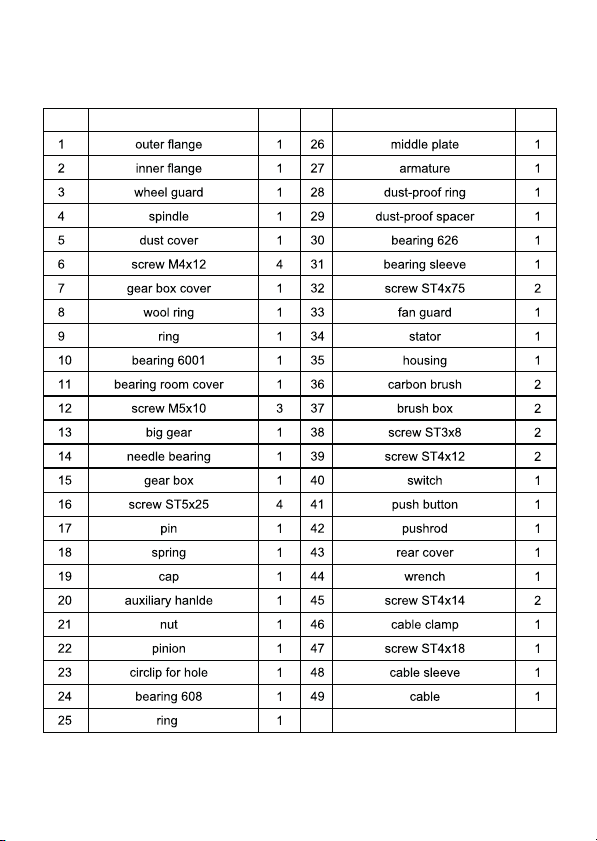 | | | | | | |
|---|---|---|---|---|---|
| 1 | outer flange | 1 | 26 | middle plate | 1 |
| 2 | inner flange | 1 | 27 | armature | 1 |
| 3 | wheel guard | 1 | 28 | dust-proof ring | 1 |
| 4 | spindle | 1 | 29 | dust-proof spacer | 1 |
| 5 | dust cover | 1 | 30 | bearing 626 | 1 |
| 6 | screw M4x12 | 4 | 31 | bearing sleeve | 1 |
| 7 | gear box cover | 1 | 32 | screw ST4x75 | 2 |
| 8 | wool ring | 1 | 33 | fan guard | 1 |
| 9 | ring | 1 | 34 | stator | 1 |
| 10 | bearing 6001 | 1 | 35 | housing | 1 |
| 11 | bearing room cover | 1 | 36 | carbon brush | 2 |
| 12 | screw M5x10 | 3 | 37 | brush box | 2 |
| 13 | big gear | 1 | 38 | screw ST3x8 | 2 |
| 14 | needle bearing | 1 | 39 | screw ST4x12 | 2 |
| 15 | gear box | 1 | 40 | switch | 1 |
| 16 | screw ST5x25 | 4 | 41 | push button | 1 |
| 17 | pin | 1 | 42 | pushrod | 1 |
| 18 | spring | 1 | 43 | rear cover | 1 |
| 19 | cap | 1 | 44 | wrench | 1 |
| 20 | auxiliary hanlde | 1 | 45 | screw ST4x14 | 2 |
| 21 | nut | 1 | 46 | cable clamp | 1 |
| 22 | pinion | 1 | 47 | screw ST4x18 | 1 |
| 23 | circlip for hole | 1 | 48 | cable sleeve | 1 |
| 24 | bearing 608 | 1 | 49 | cable | 1 |
| 25 | ring | 1 | | | |